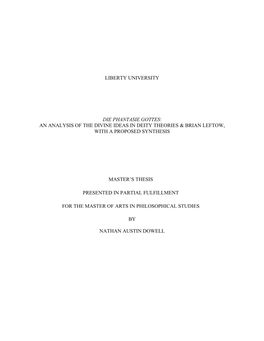 LIBERTY UNIVERSITY

DIE PHANTASIE GOTTES:
AN ANALYSIS OF THE DIVINE IDEAS IN DEITY THEORIES & BRIAN LEFTOW, WITH A PROPOSED SYNTHESIS

MASTER'S THESIS

PRESENTED IN PARTIAL FULFILLMENT

FOR THE MASTER OF ARTS IN PHILOSOPHICAL STUDIES

BY

NATHAN AUSTIN DOWELL